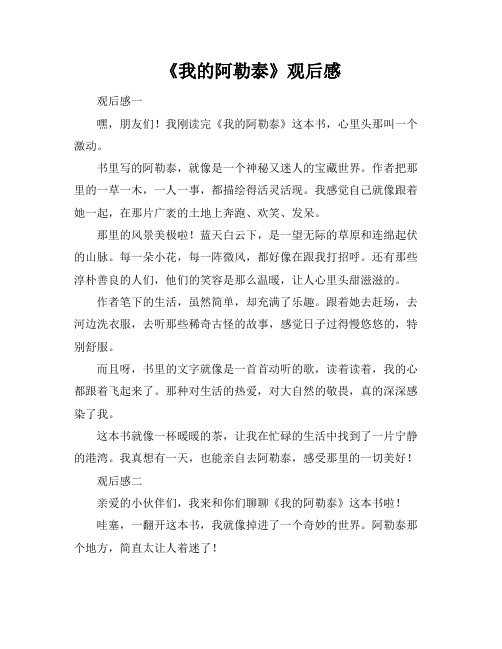 《我的阿勒泰》观后感

观后感一

嘿，朋友们！我刚读完《我的阿勒泰》这本书，心里头那叫一个激动。

书里写的阿勒泰，就像是一个神秘又迷人的宝藏世界。作者把那里的一草一木，一人一事，都描绘得活灵活现。我感觉自己就像跟着她一起，在那片广袤的土地上奔跑、欢笑、发呆。

那里的风景美极啦！蓝天白云下，是一望无际的草原和连绵起伏的山脉。每一朵小花，每一阵微风，都好像在跟我打招呼。还有那些淳朴善良的人们，他们的笑容是那么温暖，让人心里头甜滋滋的。

作者笔下的生活，虽然简单，却充满了乐趣。跟着她去赶场，去河边洗衣服，去听那些稀奇古怪的故事，感觉日子过得慢悠悠的，特别舒服。

而且呀，书里的文字就像是一首首动听的歌，读着读着，我的心都跟着飞起来了。那种对生活的热爱，对大自然的敬畏，真的深深感染了我。

这本书就像一杯暖暖的茶，让我在忙碌的生活中找到了一片宁静的港湾。我真想有一天，也能亲自去阿勒泰，感受那里的一切美好！

观后感二

亲爱的小伙伴们，我来和你们聊聊《我的阿勒泰》这本书啦！

哇塞，一翻开这本书，我就像掉进了一个奇妙的世界。阿勒泰那个地方，简直太让人着迷了！